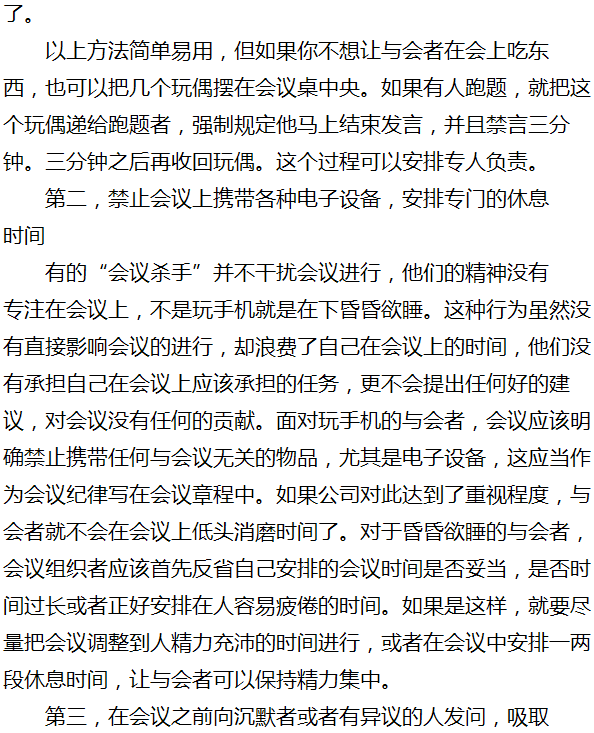 了。

以上方法简单易用，但如果你不想让与会者在会上吃东西，也可以把几个玩偶摆在会议桌中央。如果有人跑题，就把这个玩偶递给跑题者，强制规定他马上结束发言，并且禁言三分钟。三分钟之后再收回玩偶。这个过程可以安排专人负责。

第二，禁止会议上携带各种电子设备，安排专门的休息时间

有的“会议杀手”并不干扰会议进行，他们的精神没有专注在会议上，不是玩手机就是在下昏昏欲睡。这种行为虽然没有直接影响会议的进行，却浪费了自己在会议上的时间，他们没有承担自己在会议上应该承担的任务，更不会提出任何好的建议，对会议没有任何的贡献。面对玩手机的与会者，会议应该明确禁止携带任何与会议无关的物品，尤其是电子设备，这应当作为会议纪律写在会议章程中。如果公司对此达到了重视程度，与会者就不会在会议上低头消磨时间了。对于昏昏欲睡的与会者，会议组织者应该首先反省自己安排的会议时间是否妥当，是否时间过长或者正好安排在人容易疲倦的时间。如果是这样，就要尽量把会议调整到人精力充沛的时间进行，或者在会议中安排一两段休息时间，让与会者可以保持精力集中。

第三，在会议之前向沉默者或者有异议的人发问，吸取